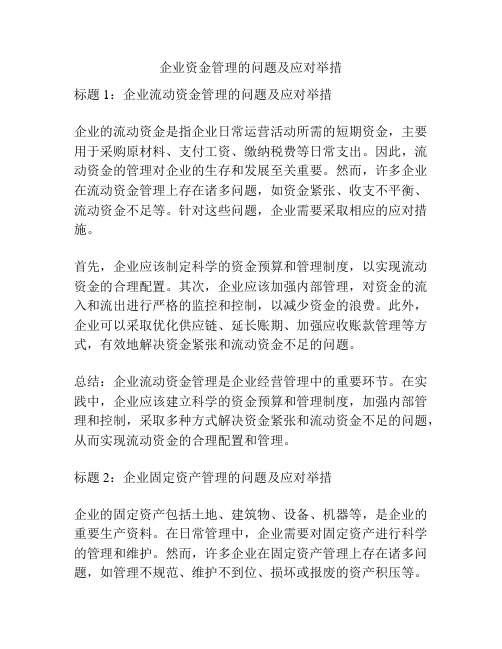 企业资金管理的问题及应对举措

标题 1：企业流动资金管理的问题及应对举措

企业的流动资金是指企业日常运营活动所需的短期资金，主要用于采购原材料、支付工资、缴纳税费等日常支出。因此，流动资金的管理对企业的生存和发展至关重要。然而，许多企业在流动资金管理上存在诸多问题，如资金紧张、收支不平衡、流动资金不足等。针对这些问题，企业需要采取相应的应对措施。

首先，企业应该制定科学的资金预算和管理制度，以实现流动资金的合理配置。其次，企业应该加强内部管理，对资金的流入和流出进行严格的监控和控制，以减少资金的浪费。此外，企业可以采取优化供应链、延长账期、加强应收账款管理等方式，有效地解决资金紧张和流动资金不足的问题。

总结：企业流动资金管理是企业经营管理中的重要环节。在实践中，企业应该建立科学的资金预算和管理制度，加强内部管理和控制，采取多种方式解决资金紧张和流动资金不足的问题，从而实现流动资金的合理配置和管理。

标题 2：企业固定资产管理的问题及应对举措

企业的固定资产包括土地、建筑物、设备、机器等，是企业的重要生产资料。在日常管理中，企业需要对固定资产进行科学的管理和维护。然而，许多企业在固定资产管理上存在诸多问题，如管理不规范、维护不到位、损坏或报废的资产积压等。